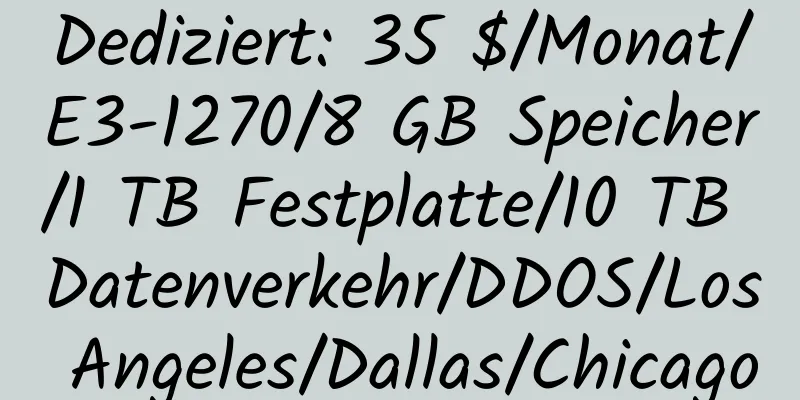 Dediziert: 35 $/Monat/E3-1270/8 GB Speicher/1 TB Festplatte/10 TB Datenverkehr/DDOS/Los Angeles/Dallas/Chicago